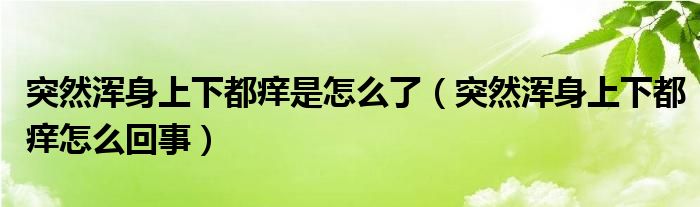 突然浑身上下都痒是怎么了（突然浑身上下都痒怎么回事）